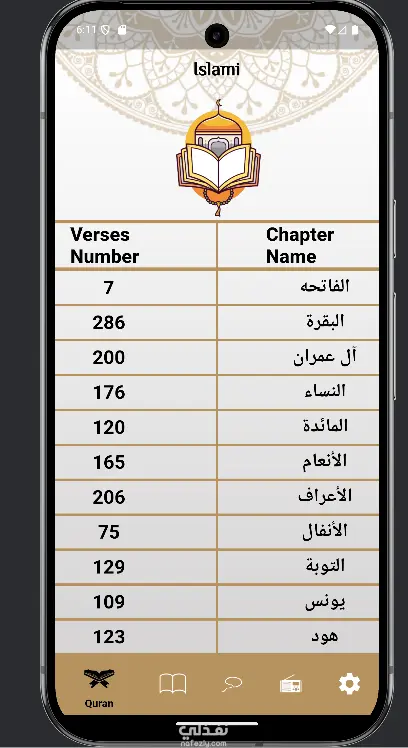 6:11

Islami

| Verses Number | Chapter Name |
|---|---|
| 7 | الفاتحه |
| 286 | البقرة |
| 200 | آل عمران |
| 176 | النساء |
| 120 | المائدة |
| 165 | الأنعام |
| 206 | الأعراف |
| 75 | الأنفال |
| 129 | التوبة |
| 109 | يونس |
| 123 | هود |

Quran

نفذلي
nafezly.com